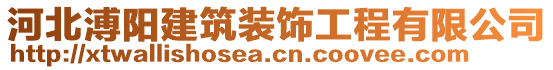 河北溥阳建筑装饰工程有限公司
http://xtwallishosea.cn.coovee.com